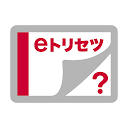 eトリセツ

?